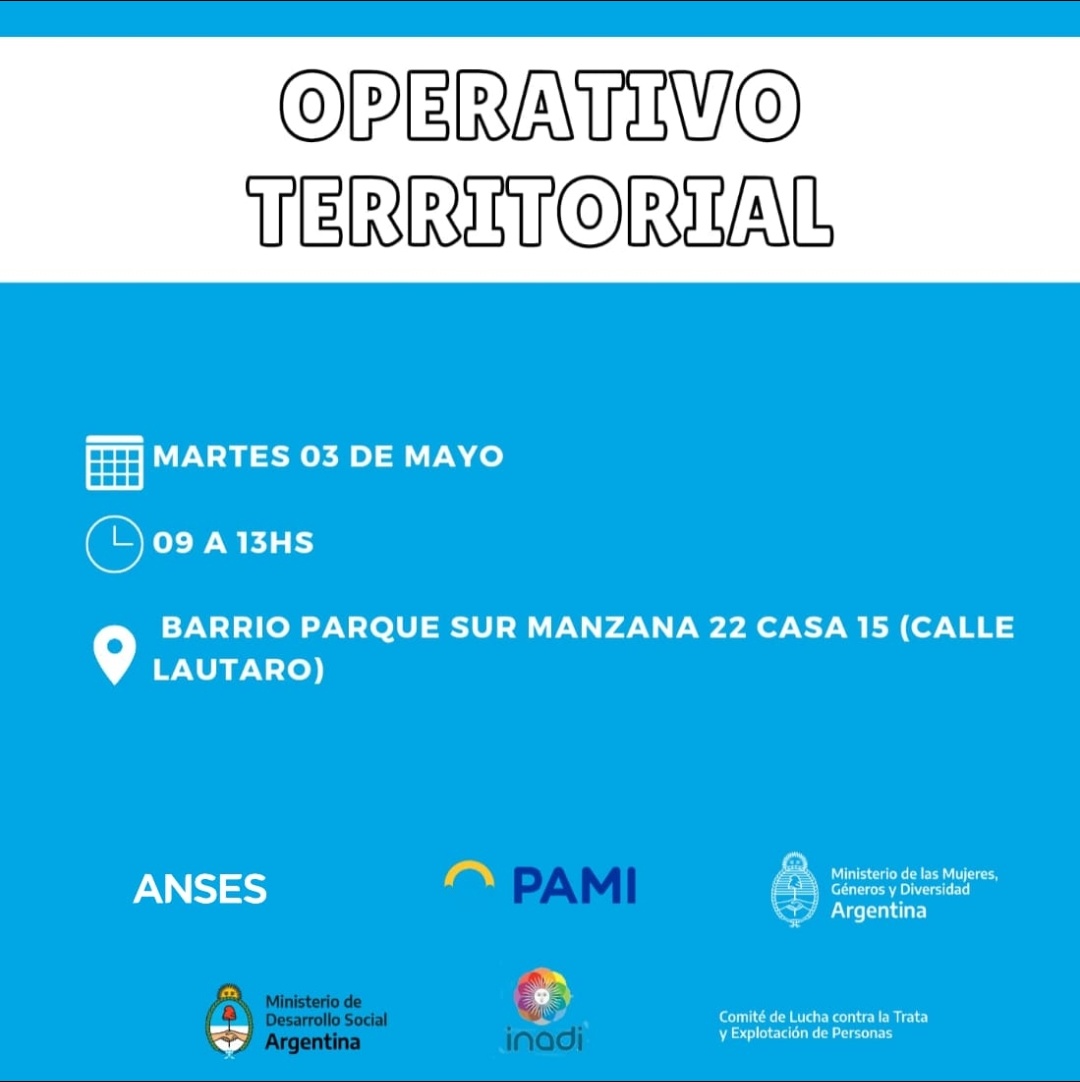 OPERATIVO TERRITORIAL

MARTES 03 DE MAYO

09 A 13HS

BARRIO PARQUE SUR MANZANA 22 CASA 15 (CALLE LAUTARO)

ANSES

PAMI

Ministerio de las Mujeres, Géneros y Diversidad
Argentina

Ministerio de
Desarrollo Social
Argentina

inadi

Comité de Lucha contra la Trata
y Explotación de Personas